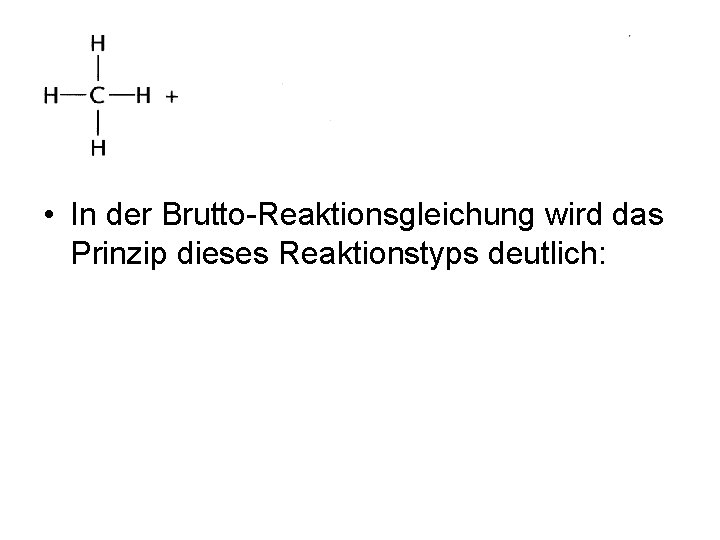 H
|
H—C—H +
|
H

• In der Brutto-Reaktionsgleichung wird das Prinzip dieses Reaktionstyps deutlich: